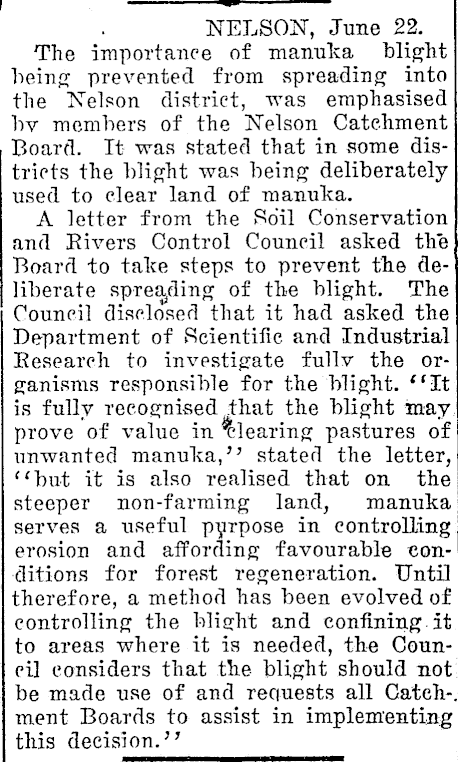 NELSON, June 22.

The importance of manuka blight being prevented from spreading into the Nelson district, was emphasised by members of the Nelson Catchment Board. It was stated that in some districts the blight was being deliberately used to clear land of manuka.

A letter from the Soil Conservation and Rivers Control Council asked the Board to take steps to prevent the deliberate spreading of the blight. The Council disclosed that it had asked the Department of Scientific and Industrial Research to investigate fully the organisms responsible for the blight. "It is fully recognised that the blight may prove of value in clearing pastures of unwanted manuka," stated the letter, "but it is also realised that on the steeper non-farming land, manuka serves a useful purpose in controlling erosion and affording favourable conditions for forest regeneration. Until therefore, a method has been evolved of controlling the blight and confining it to areas where it is needed, the Council considers that the blight should not be made use of and requests all Catchment Boards to assist in implementing this decision."